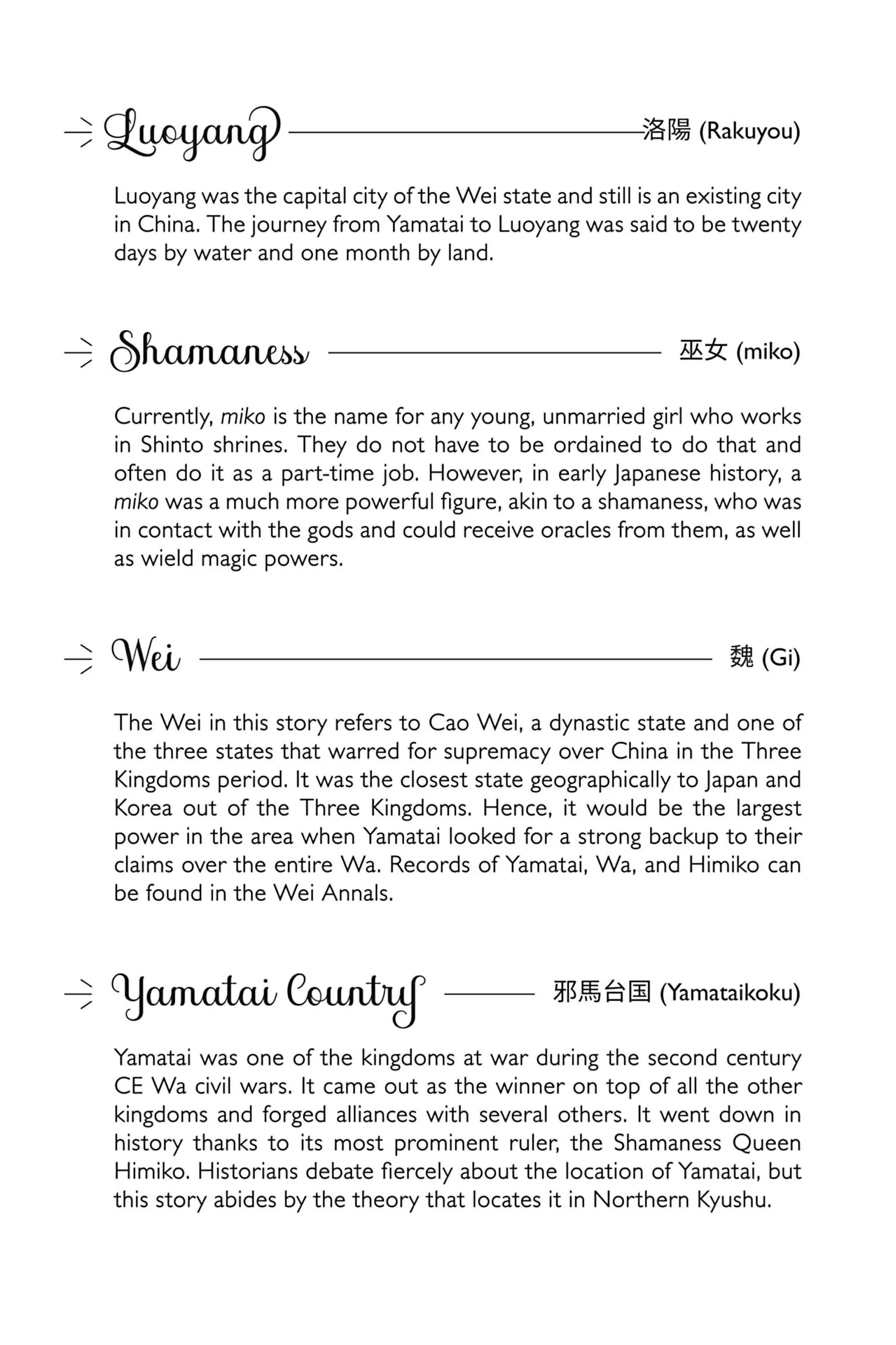 Luoyang 洛陽 (Rakuyou)

Luoyang was the capital city of the Wei state and still is an existing city in China. The journey from Yamatai to Luoyang was said to be twenty days by water and one month by land.

Shamaness 巫女 (miko)

Currently, miko is the name for any young, unmarried girl who works in Shinto shrines. They do not have to be ordained to do that and often do it as a part-time job. However, in early Japanese history, a miko was a much more powerful figure, akin to a shamaness, who was in contact with the gods and could receive oracles from them, as well as wield magic powers.

Wei 魏 (Gi)

The Wei in this story refers to Cao Wei, a dynastic state and one of the three states that warred for supremacy over China in the Three Kingdoms period. It was the closest state geographically to Japan and Korea out of the Three Kingdoms. Hence, it would be the largest power in the area when Yamatai looked for a strong backup to their claims over the entire Wa. Records of Yamatai, Wa, and Himiko can be found in the Wei Annals.

Yamatai Country 邪馬台国 (Yamataikoku)

Yamatai was one of the kingdoms at war during the second century CE Wa civil wars. It came out as the winner on top of all the other kingdoms and forged alliances with several others. It went down in history thanks to its most prominent ruler, the Shamaness Queen Himiko. Historians debate fiercely about the location of Yamatai, but this story abides by the theory that locates it in Northern Kyushu.